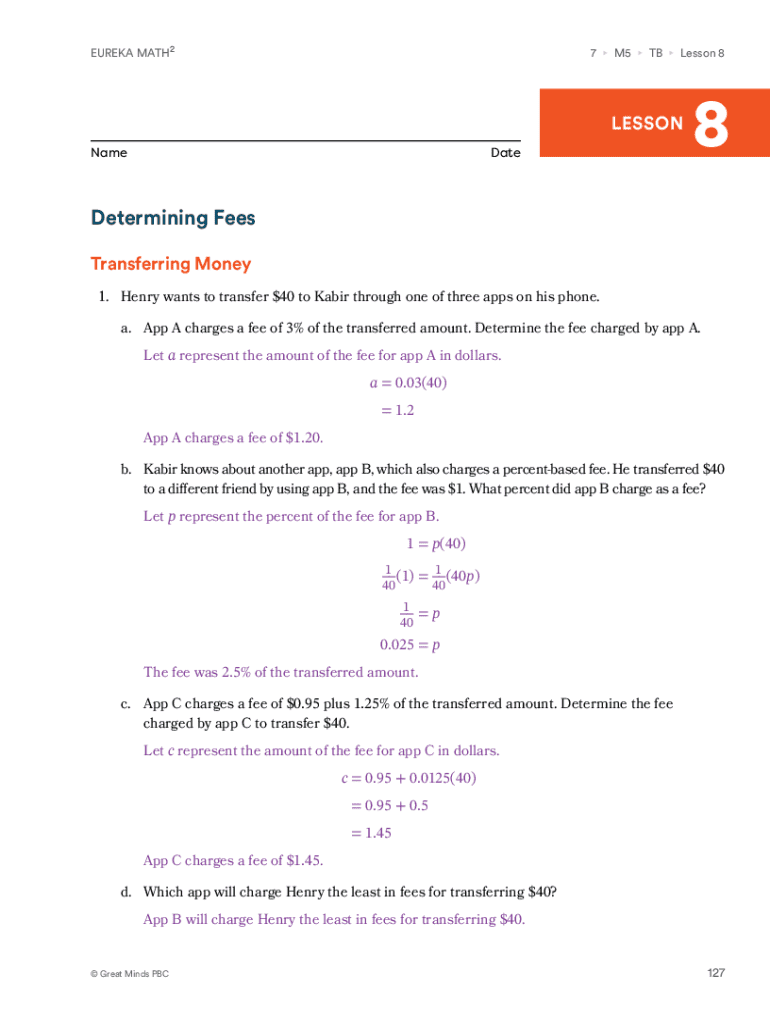 EUREKA MATH$^2$

7 ▸ M5 ▸ TB ▸ Lesson 8

LESSON 8

Name

Date

Determining Fees

Transferring Money

1. Henry wants to transfer \$40 to Kabir through one of three apps on his phone.

a. App A charges a fee of 3% of the transferred amount. Determine the fee charged by app A.

Let $a$ represent the amount of the fee for app A in dollars.

$a = 0.03(40)$

$= 1.2$

App A charges a fee of \$1.20.

b. Kabir knows about another app, app B, which also charges a percent-based fee. He transferred \$40 to a different friend by using app B, and the fee was \$1. What percent did app B charge as a fee?

Let $p$ represent the percent of the fee for app B.

$1 = p(40)$

$\frac{1}{40}(1) = \frac{1}{40}(40p)$

$\frac{1}{40} = p$

$0.025 = p$

The fee was 2.5% of the transferred amount.

c. App C charges a fee of \$0.95 plus 1.25% of the transferred amount. Determine the fee charged by app C to transfer \$40.

Let $c$ represent the amount of the fee for app C in dollars.

$c = 0.95 + 0.0125(40)$

$= 0.95 + 0.5$

$= 1.45$

App C charges a fee of \$1.45.

d. Which app will charge Henry the least in fees for transferring \$40?

App B will charge Henry the least in fees for transferring \$40.

© Great Minds PBC

127